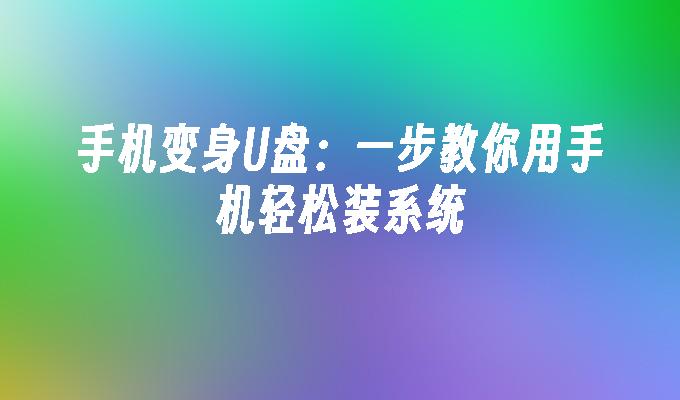 手机变身U盘：一步教你用手机轻松装系统